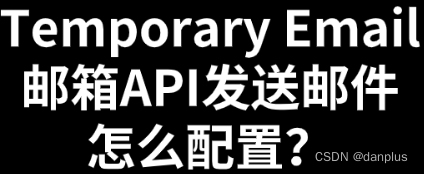 Temporary Email
邮箱API发送邮件
怎么配置？

CSDN @danplus